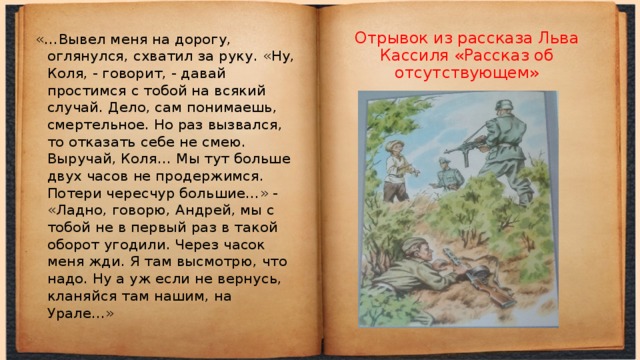 «...Вывел меня на дорогу, оглянулся, схватил за руку. «Ну, Коля, - говорит, - давай простимся с тобой на всякий случай. Дело, сам понимаешь, смертельное. Но раз вызвался, то отказать себе не смею. Выручай, Коля... Мы тут больше двух часов не продержимся. Потери чересчур большие...» - «Ладно, говорю, Андрей, мы с тобой не в первый раз в такой оборот угодили. Через часок меня жди. Я там высмотрю, что надо. Ну а уж если не вернусь, кланяйся там нашим, на Урале...»

Отрывок из рассказа Льва Кассиля «Рассказ об отсутствующем»